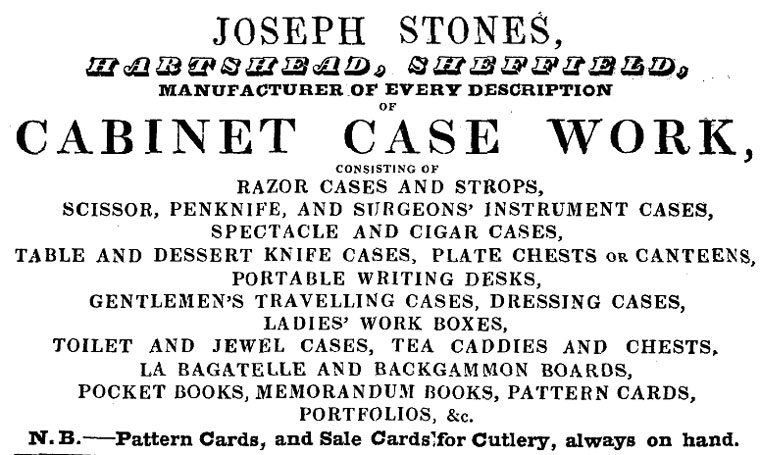 JOSEPH STONES,
HARTSHEAD, SHEFFIELD,
MANUFACTURER OF EVERY DESCRIPTION OF
CABINET CASE WORK,
CONSISTING OF
RAZOR CASES AND STROPS,
SCISSOR, PENKNIFE, AND SURGEONS' INSTRUMENT CASES,
SPECTACLE AND CIGAR CASES,
TABLE AND DESSERT KNIFE CASES, PLATE CHESTS OR CANTEENS,
PORTABLE WRITING DESKS,
GENTLEMEN'S TRAVELLING CASES, DRESSING CASES,
LADIES' WORK BOXES,
TOILET AND JEWEL CASES, TEA CADDIES AND CHESTS,
LA BAGATELLE AND BACKGAMMON BOARDS,
POCKET BOOKS, MEMORANDUM BOOKS, PATTERN CARDS,
PORTFOLIOS, &c.
N. B.—Pattern Cards, and Sale Cards for Cutlery, always on hand.